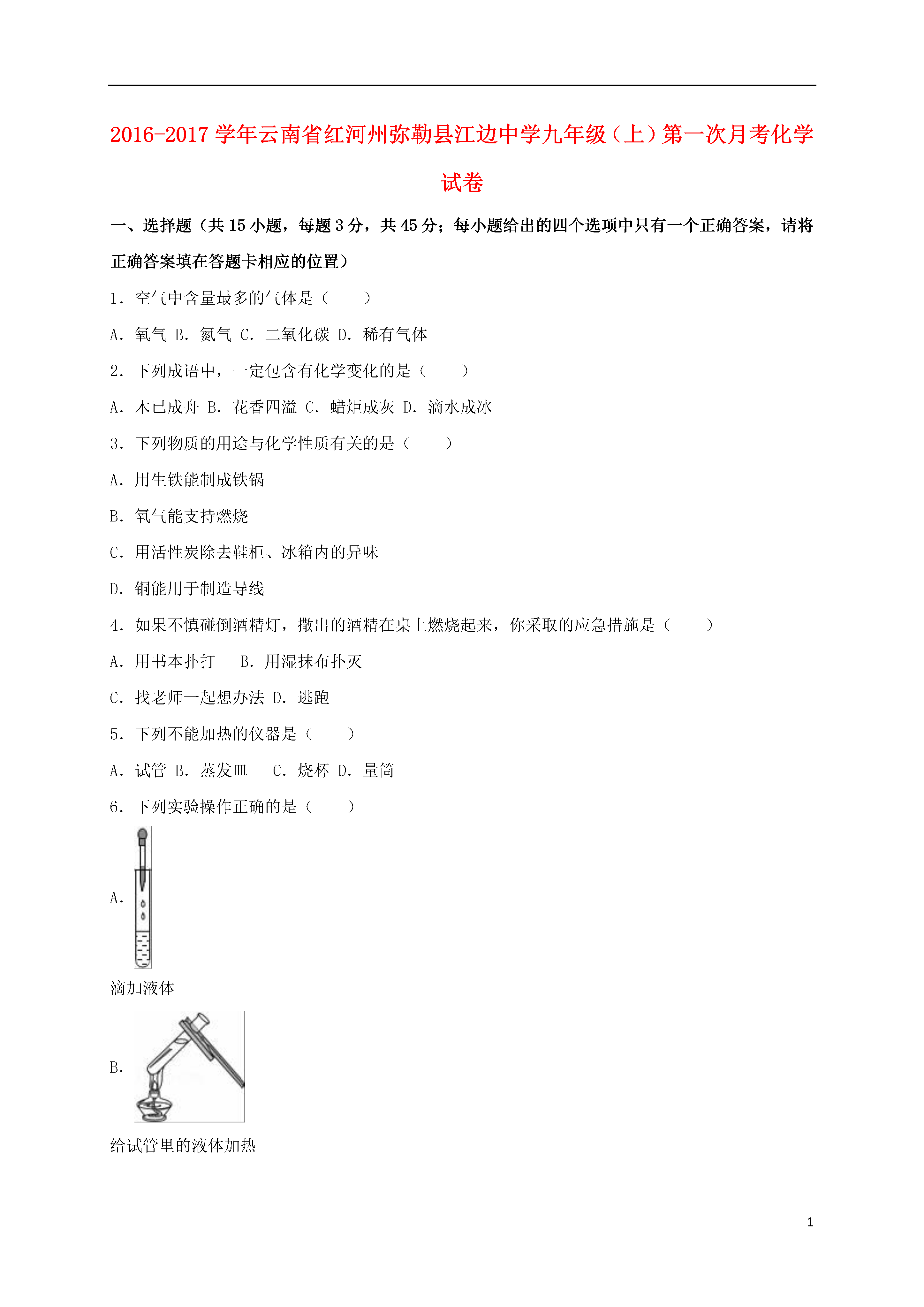 2016-2017 学年云南省红河州弥勒县江边中学九年级（上）第一次月考化学试卷

一、选择题（共 15 小题，每题 3 分，共 45 分；每小题给出的四个选项中只有一个正确答案，请将正确答案填在答题卡相应的位置）

1．空气中含量最多的气体是（　　）

A．氧气 B．氮气 C．二氧化碳 D．稀有气体

2．下列成语中，一定包含有化学变化的是（　　）

A．木已成舟 B．花香四溢 C．蜡炬成灰 D．滴水成冰

3．下列物质的用途与化学性质有关的是（　　）

A．用生铁能制成铁锅

B．氧气能支持燃烧

C．用活性炭除去鞋柜、冰箱内的异味

D．铜能用于制造导线

4．如果不慎碰倒酒精灯，撒出的酒精在桌上燃烧起来，你采取的应急措施是（　　）

A．用书本扑打　 B．用湿抹布扑灭

C．找老师一起想办法 D．逃跑

5．下列不能加热的仪器是（　　）

A．试管 B．蒸发皿　 C．烧杯 D．量筒

6．下列实验操作正确的是（　　）

A.

滴加液体

B.

给试管里的液体加热

1